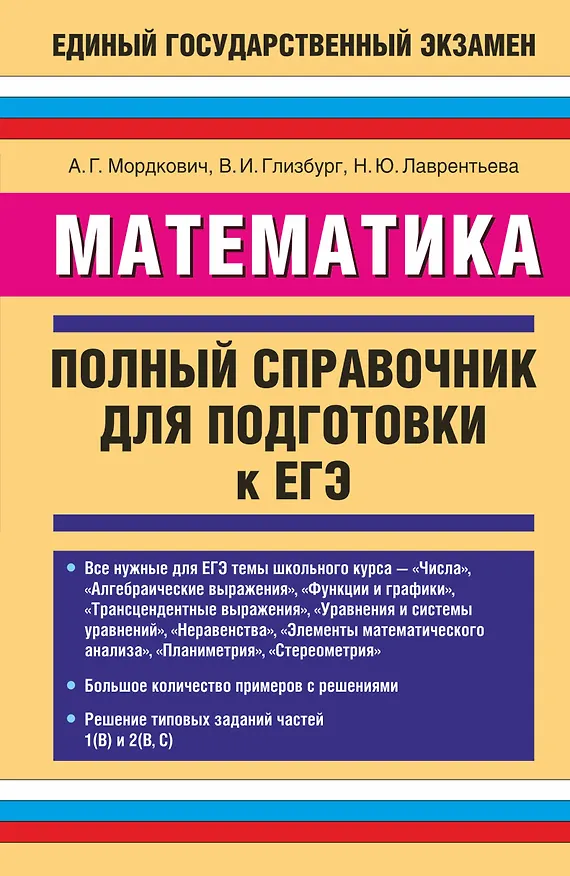 ЕДИНЫЙ ГОСУДАРСТВЕННЫЙ ЭКЗАМЕН

А. Г. Мордкович, В. И. Глизбург, Н. Ю. Лаврентьева

МАТЕМАТИКА

ПОЛНЫЙ СПРАВОЧНИК
ДЛЯ ПОДГОТОВКИ
к ЕГЭ

• Все нужные для ЕГЭ темы школьного курса — «Числа», «Алгебраические выражения», «Функции и графики», «Трансцендентные выражения», «Уравнения и системы уравнений», «Неравенства», «Элементы математического анализа», «Планиметрия», «Стереометрия»

• Большое количество примеров с решениями

• Решение типовых заданий частей 1(В) и 2(В, С)